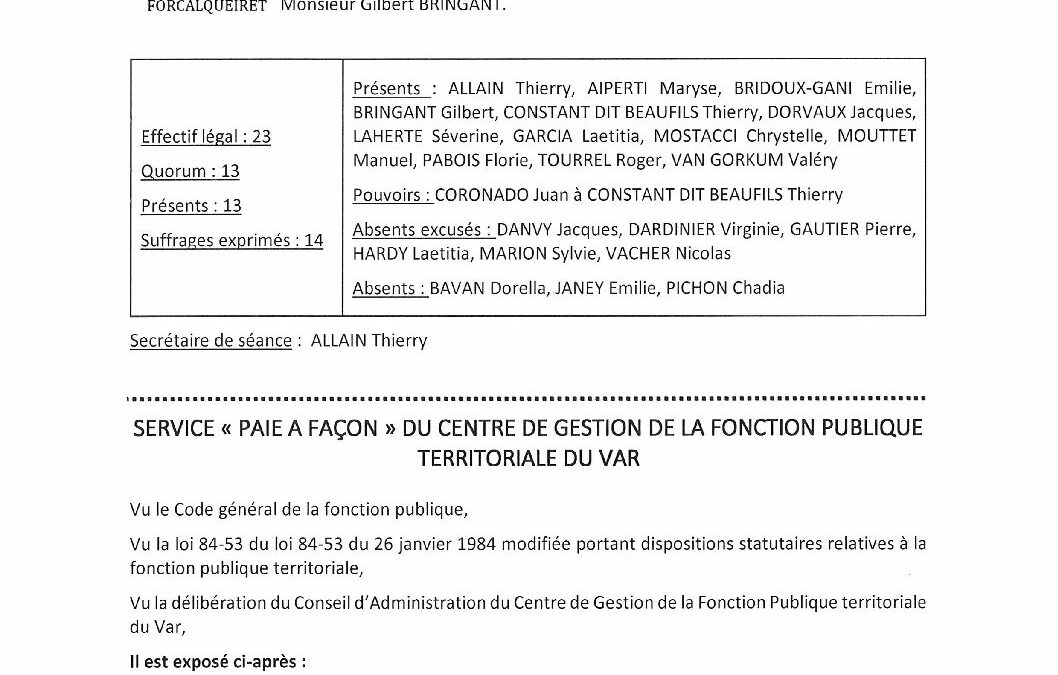 FORCALQUEIRET Monsieur Gilbert BRINGANT.

| Effectif légal : 23<br>Quorum : 13<br>Présents : 13<br>Suffrages exprimés : 14 | Présents : ALLAIN Thierry, AIPERTI Maryse, BRIDOUX-GANI Emilie, BRINGANT Gilbert, CONSTANT DIT BEAUFILS Thierry, DORVAUX Jacques, LAHERTE Séverine, GARCIA Laetitia, MOSTACCI Chrystelle, MOUTTET Manuel, PABOIS Florie, TOURREL Roger, VAN GORKUM Valéry<br>Pouvoirs : CORONADO Juan à CONSTANT DIT BEAUFILS Thierry<br>Absents excusés : DANVY Jacques, DARDINIER Virginie, GAUTIER Pierre, HARDY Laetitia, MARION Sylvie, VACHER Nicolas<br>Absents : BAVAN Dorella, JANEY Emilie, PICHON Chadia |
|---|---|

Secrétaire de séance : ALLAIN Thierry

SERVICE « PAIE A FAÇON » DU CENTRE DE GESTION DE LA FONCTION PUBLIQUE TERRITORIALE DU VAR

Vu le Code général de la fonction publique,

Vu la loi 84-53 du loi 84-53 du 26 janvier 1984 modifiée portant dispositions statutaires relatives à la fonction publique territoriale,

Vu la délibération du Conseil d'Administration du Centre de Gestion de la Fonction Publique territoriale du Var,

Il est exposé ci-après :